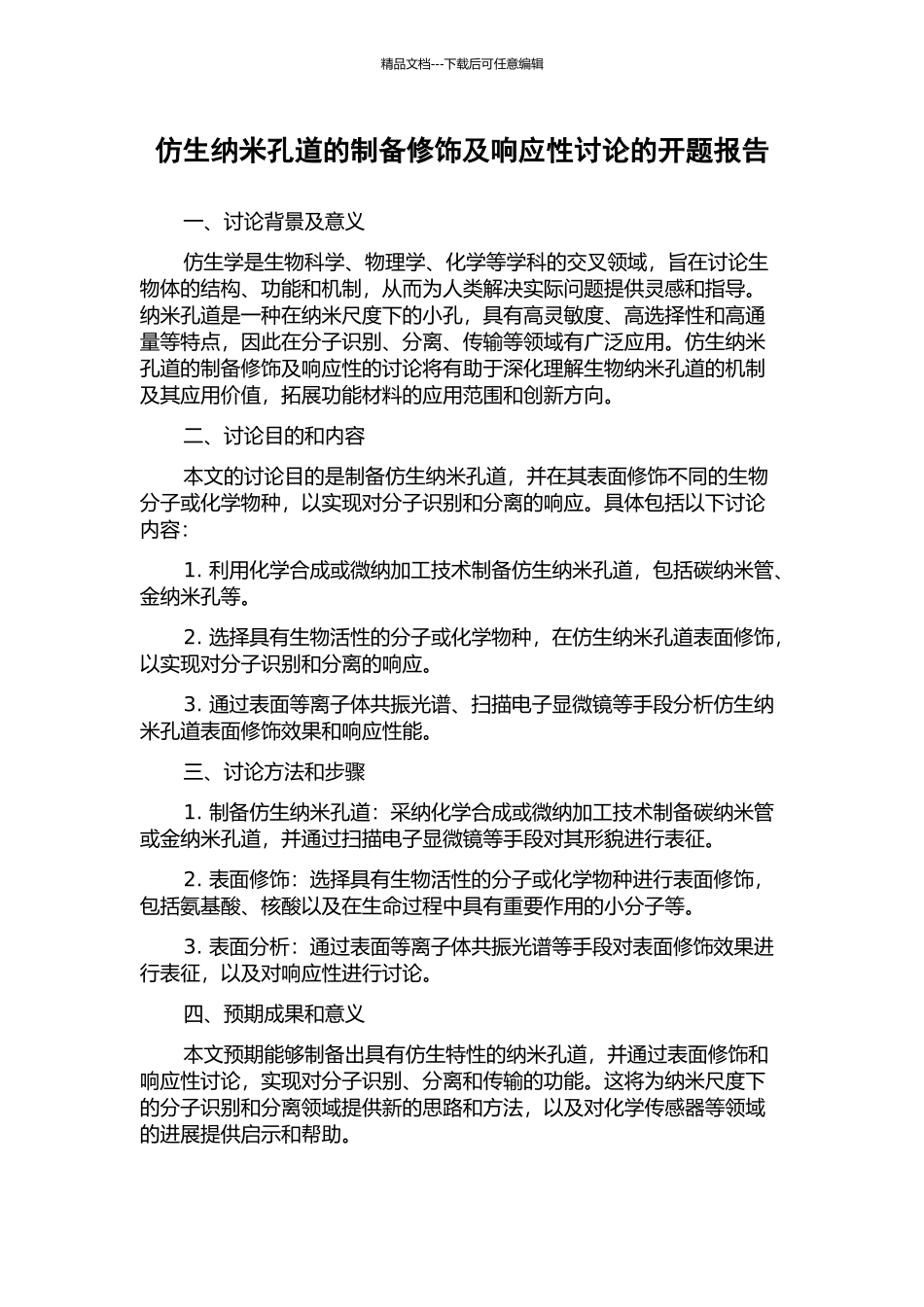 精品文档---下载后可任意编辑

仿生纳米孔道的制备修饰及响应性讨论的开题报告

一、讨论背景及意义

仿生学是生物科学、物理学、化学等学科的交叉领域，旨在讨论生物体的结构、功能和机制，从而为人类解决实际问题提供灵感和指导。纳米孔道是一种在纳米尺度下的小孔，具有高灵敏度、高选择性和高通量等特点，因此在分子识别、分离、传输等领域有广泛应用。仿生纳米孔道的制备修饰及响应性的讨论将有助于深化理解生物纳米孔道的机制及其应用价值，拓展功能材料的应用范围和创新方向。

二、讨论目的和内容

本文的讨论目的是制备仿生纳米孔道，并在其表面修饰不同的生物分子或化学物种，以实现对分子识别和分离的响应。具体包括以下讨论内容：

1. 利用化学合成或微纳加工技术制备仿生纳米孔道，包括碳纳米管、金纳米孔等。

2. 选择具有生物活性的分子或化学物种，在仿生纳米孔道表面修饰，以实现对分子识别和分离的响应。

3. 通过表面等离子体共振光谱、扫描电子显微镜等手段分析仿生纳米孔道表面修饰效果和响应性能。

三、讨论方法和步骤

1. 制备仿生纳米孔道：采纳化学合成或微纳加工技术制备碳纳米管或金纳米孔道，并通过扫描电子显微镜等手段对其形貌进行表征。

2. 表面修饰：选择具有生物活性的分子或化学物种进行表面修饰，包括氨基酸、核酸以及在生命过程中具有重要作用的小分子等。

3. 表面分析：通过表面等离子体共振光谱等手段对表面修饰效果进行表征，以及对响应性进行讨论。

四、预期成果和意义

本文预期能够制备出具有仿生特性的纳米孔道，并通过表面修饰和响应性讨论，实现对分子识别、分离和传输的功能。这将为纳米尺度下的分子识别和分离领域提供新的思路和方法，以及对化学传感器等领域的进展提供启示和帮助。